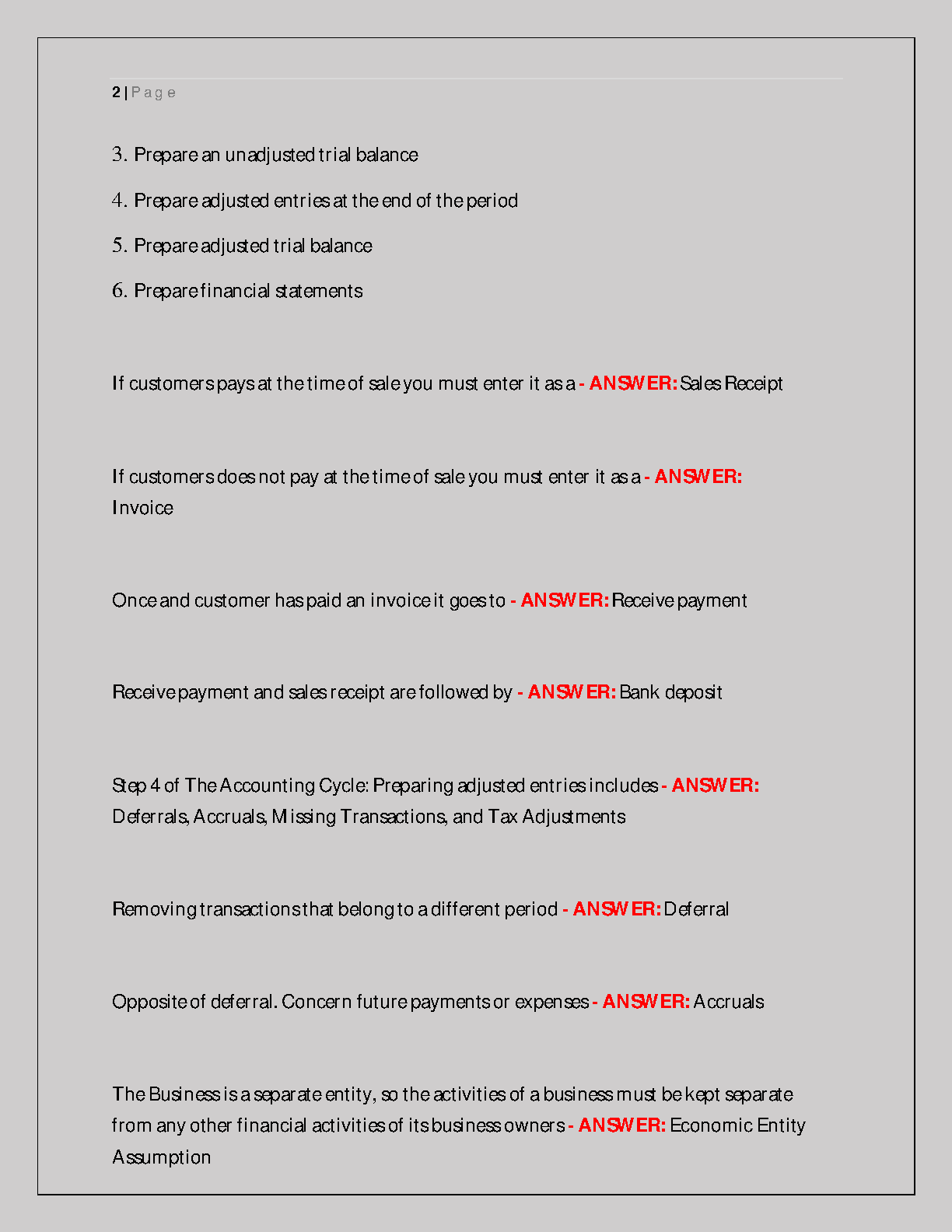 2 | P a g e

3. Prepare an unadjusted trial balance

4. Prepare adjusted entries at the end of the period

5. Prepare adjusted trial balance

6. Prepare financial statements

If customers pays at the time of sale you must enter it as a - ANSWER: Sales Receipt

If customers does not pay at the time of sale you must enter it as a - ANSWER: Invoice

Once and customer has paid an invoice it goes to - ANSWER: Receive payment

Receive payment and sales receipt are followed by - ANSWER: Bank deposit

Step 4 of The Accounting Cycle: Preparing adjusted entries includes - ANSWER: Deferrals, Accruals, Missing Transactions, and Tax Adjustments

Removing transactions that belong to a different period - ANSWER: Deferral

Opposite of deferral. Concern future payments or expenses - ANSWER: Accruals

The Business is a separate entity, so the activities of a business must be kept separate from any other financial activities of its business owners - ANSWER: Economic Entity Assumption